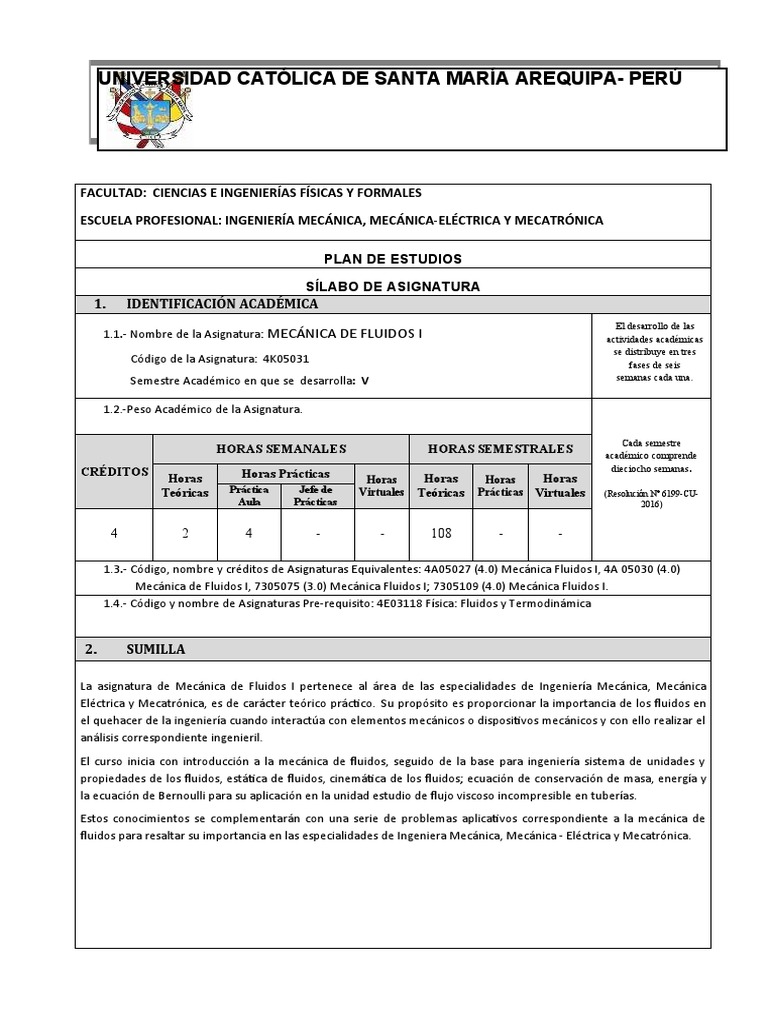 UNIVERSIDAD CATÓLICA DE SANTA MARÍA AREQUIPA- PERÚ

FACULTAD: CIENCIAS E INGENIERÍAS FÍSICAS Y FORMALES

ESCUELA PROFESIONAL: INGENIERÍA MECÁNICA, MECÁNICA-ELÉCTRICA Y MECATRÓNICA

PLAN DE ESTUDIOS

SÍLABO DE ASIGNATURA

1. IDENTIFICACIÓN ACADÉMICA

1.1.- Nombre de la Asignatura: MECÁNICA DE FLUIDOS I

Código de la Asignatura: 4K05031

Semestre Académico en que se desarrolla: V

El desarrollo de las actividades académicas se distribuye en tres fases de seis semanas cada una.

1.2.-Peso Académico de la Asignatura.

| CRÉDITOS | HORAS SEMANALES | | | | HORAS SEMESTRALES | | |
|---|---|---|---|---|---|---|---|
| | Horas Teóricas | Horas Prácticas: Práctica Aula | Horas Prácticas: Jefe de Prácticas | Horas Virtuales | Horas Teóricas | Horas Prácticas | Horas Virtuales |
| 4 | 2 | 4 | - | - | 108 | - | - |

Cada semestre académico comprende dieciocho semanas.

(Resolución Nº 6199-CU-2016)

1.3.- Código, nombre y créditos de Asignaturas Equivalentes: 4A05027 (4.0) Mecánica Fluidos I, 4A 05030 (4.0) Mecánica de Fluidos I, 7305075 (3.0) Mecánica Fluidos I; 7305109 (4.0) Mecánica Fluidos I.

1.4.- Código y nombre de Asignaturas Pre-requisito: 4E03118 Física: Fluidos y Termodinámica

2. SUMILLA

La asignatura de Mecánica de Fluidos I pertenece al área de las especialidades de Ingeniería Mecánica, Mecánica Eléctrica y Mecatrónica, es de carácter teórico práctico. Su propósito es proporcionar la importancia de los fluidos en el quehacer de la ingeniería cuando interactúa con elementos mecánicos o dispositivos mecánicos y con ello realizar el análisis correspondiente ingenieril.

El curso inicia con introducción a la mecánica de fluidos, seguido de la base para ingeniería sistema de unidades y propiedades de los fluidos, estática de fluidos, cinemática de los fluidos; ecuación de conservación de masa, energía y la ecuación de Bernoulli para su aplicación en la unidad estudio de flujo viscoso incompresible en tuberías.

Estos conocimientos se complementarán con una serie de problemas aplicativos correspondiente a la mecánica de fluidos para resaltar su importancia en las especialidades de Ingeniera Mecánica, Mecánica - Eléctrica y Mecatrónica.